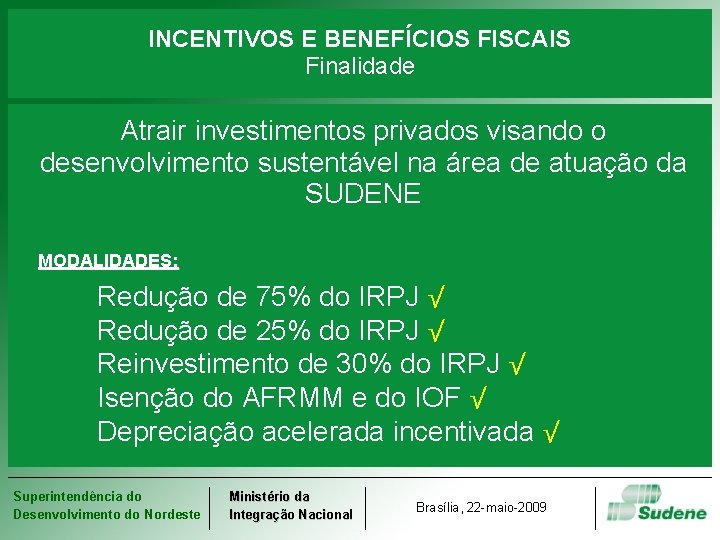 INCENTIVOS E BENEFÍCIOS FISCAIS
Finalidade

Atrair investimentos privados visando o desenvolvimento sustentável na área de atuação da SUDENE

MODALIDADES:

Redução de 75% do IRPJ √
Redução de 25% do IRPJ √
Reinvestimento de 30% do IRPJ √
Isenção do AFRMM e do IOF √
Depreciação acelerada incentivada √

Superintendência do Desenvolvimento do Nordeste

Ministério da Integração Nacional

Brasília, 22-maio-2009

Sudene